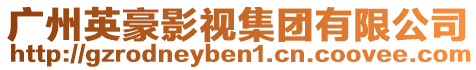 广州英豪影视集团有限公司
http://gzrodneyben1.cn.coovee.com